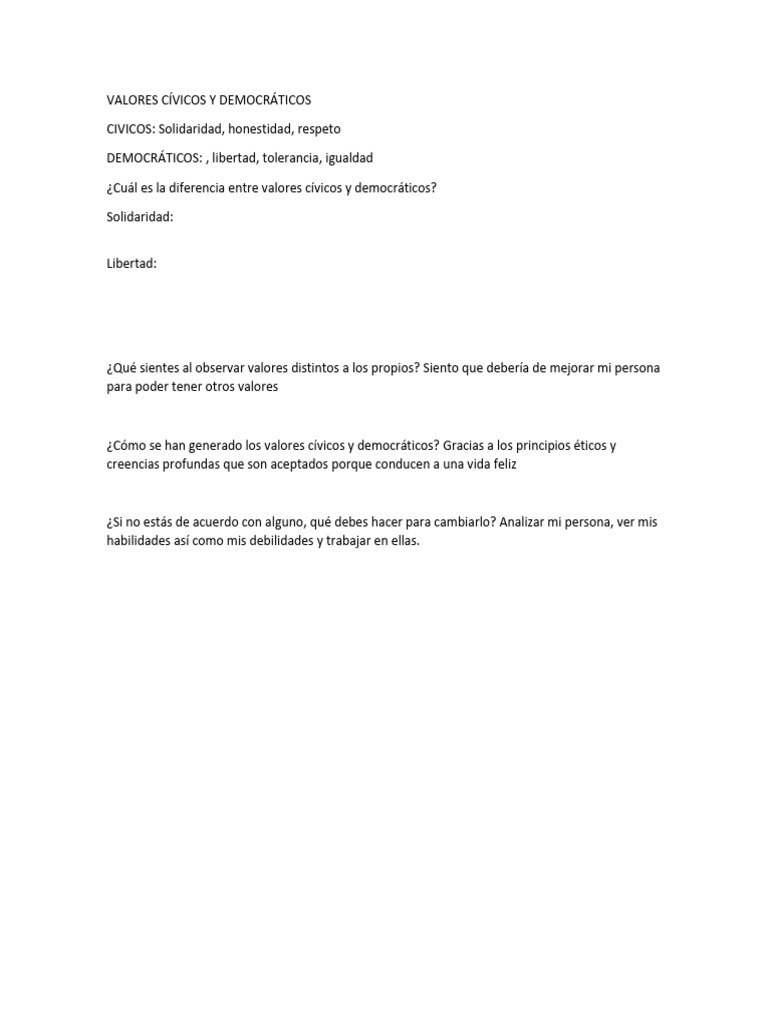 VALORES CÍVICOS Y DEMOCRÁTICOS

CIVICOS: Solidaridad, honestidad, respeto

DEMOCRÁTICOS: , libertad, tolerancia, igualdad

¿Cuál es la diferencia entre valores cívicos y democráticos?

Solidaridad:

Libertad:

¿Qué sientes al observar valores distintos a los propios? Siento que debería de mejorar mi persona para poder tener otros valores

¿Cómo se han generado los valores cívicos y democráticos? Gracias a los principios éticos y creencias profundas que son aceptados porque conducen a una vida feliz

¿Si no estás de acuerdo con alguno, qué debes hacer para cambiarlo? Analizar mi persona, ver mis habilidades así como mis debilidades y trabajar en ellas.